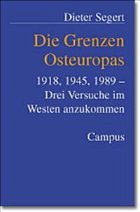 Dieter Segert

Die Grenzen Osteuropas

1918, 1945, 1989 – Drei Versuche im Westen anzukommen

Campus